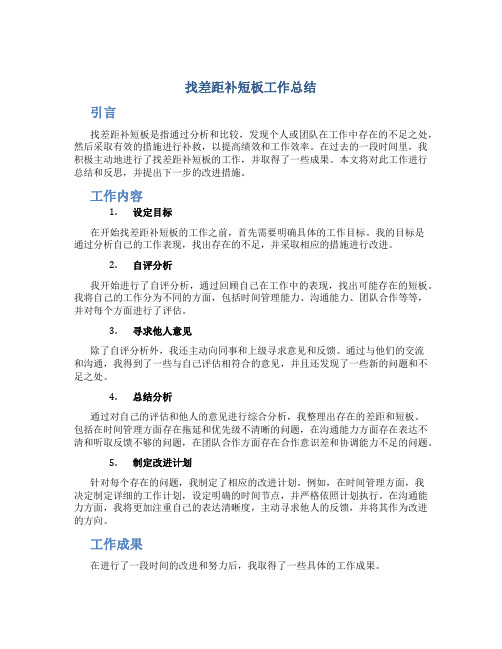 找差距补短板工作总结

引言

找差距补短板是指通过分析和比较，发现个人或团队在工作中存在的不足之处，然后采取有效的措施进行补救，以提高绩效和工作效率。在过去的一段时间里，我积极主动地进行了找差距补短板的工作，并取得了一些成果。本文将对此工作进行总结和反思，并提出下一步的改进措施。

工作内容

1. 设定目标

在开始找差距补短板的工作之前，首先需要明确具体的工作目标。我的目标是通过分析自己的工作表现，找出存在的不足，并采取相应的措施进行改进。

2. 自评分析

我开始进行了自评分析，通过回顾自己在工作中的表现，找出可能存在的短板。我将自己的工作分为不同的方面，包括时间管理能力、沟通能力、团队合作等等，并对每个方面进行了评估。

3. 寻求他人意见

除了自评分析外，我还主动向同事和上级寻求意见和反馈。通过与他们的交流和沟通，我得到了一些与自己评估相符合的意见，并且还发现了一些新的问题和不足之处。

4. 总结分析

通过对自己的评估和他人的意见进行综合分析，我整理出存在的差距和短板。包括在时间管理方面存在拖延和优先级不清晰的问题，在沟通能力方面存在表达不清和听取反馈不够的问题，在团队合作方面存在合作意识差和协调能力不足的问题。

5. 制定改进计划

针对每个存在的问题，我制定了相应的改进计划。例如，在时间管理方面，我决定制定详细的工作计划，设定明确的时间节点，并严格依照计划执行。在沟通能力方面，我将更加注重自己的表达清晰度，主动寻求他人的反馈，并将其作为改进的方向。

工作成果

在进行了一段时间的改进和努力后，我取得了一些具体的工作成果。